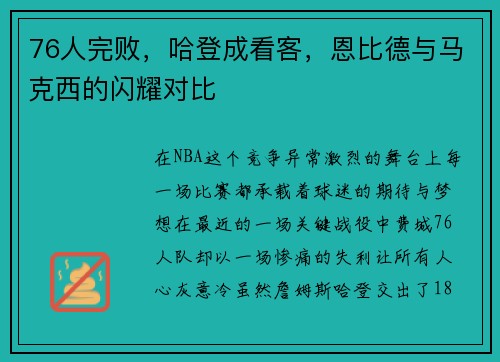 76人完败，哈登成看客，恩比德与马克西的闪耀对比

在NBA这个竞争异常激烈的舞台上每一场比赛都承载着球迷的期待与梦想在最近的一场关键战役中费城76人队却以一场惨痛的失利让所有人心灰意冷虽然詹姆斯哈登交出了18